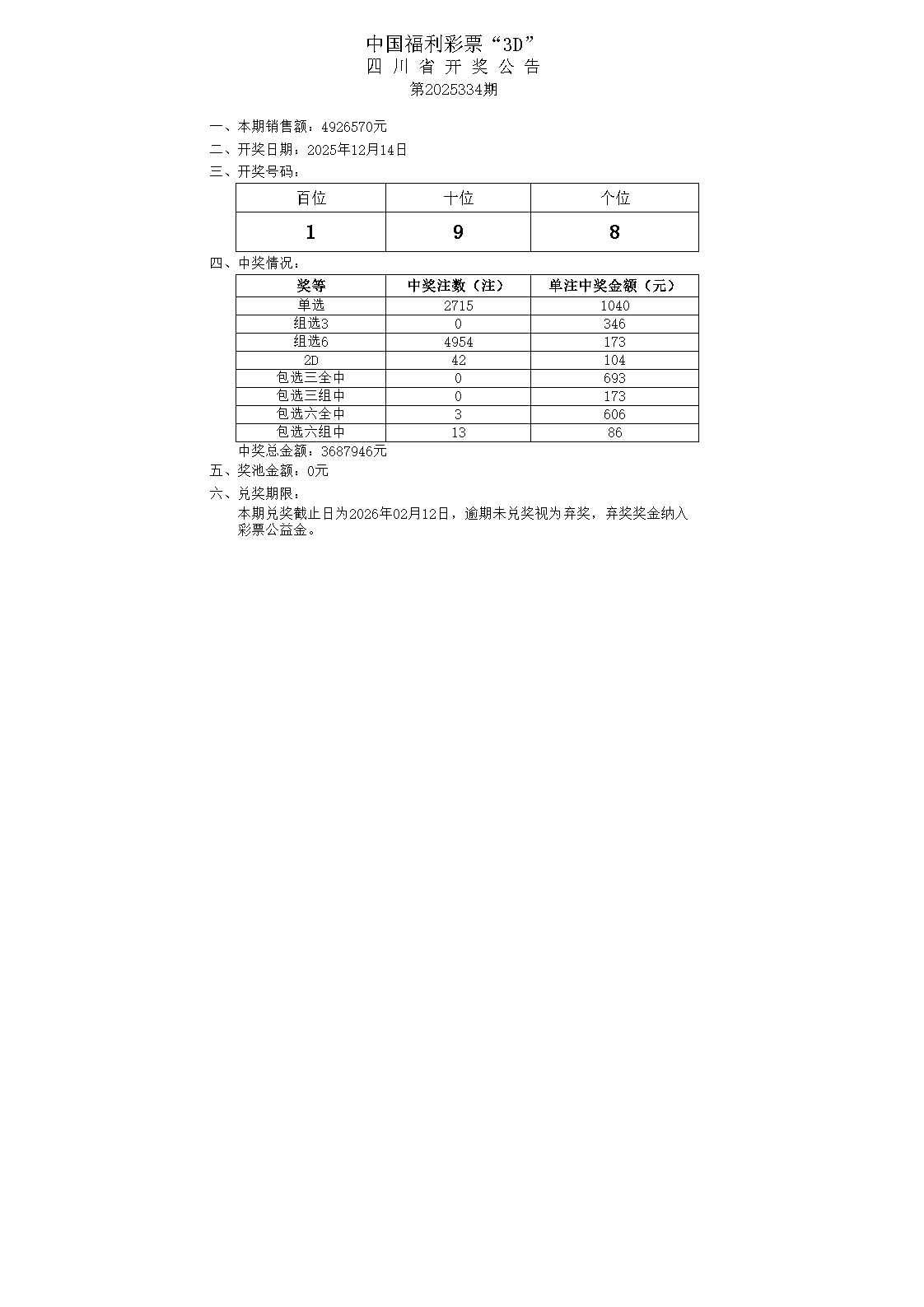 中国福利彩票“3D”
四 川 省 开 奖 公 告
第2025334期

一、本期销售额：4926570元
二、开奖日期：2025年12月14日
三、开奖号码：

| 百位 | 十位 | 个位 |
|---|---|---|
| 1 | 9 | 8 |

四、中奖情况：

| 奖等 | 中奖注数（注） | 单注中奖金额（元） |
|---|---|---|
| 单选 | 2715 | 1040 |
| 组选3 | 0 | 346 |
| 组选6 | 4954 | 173 |
| 2D | 42 | 104 |
| 包选三全中 | 0 | 693 |
| 包选三组中 | 0 | 173 |
| 包选六全中 | 3 | 606 |
| 包选六组中 | 13 | 86 |

中奖总金额：3687946元
五、奖池金额：0元
六、兑奖期限：
本期兑奖截止日为2026年02月12日，逾期未兑奖视为弃奖，弃奖奖金纳入彩票公益金。